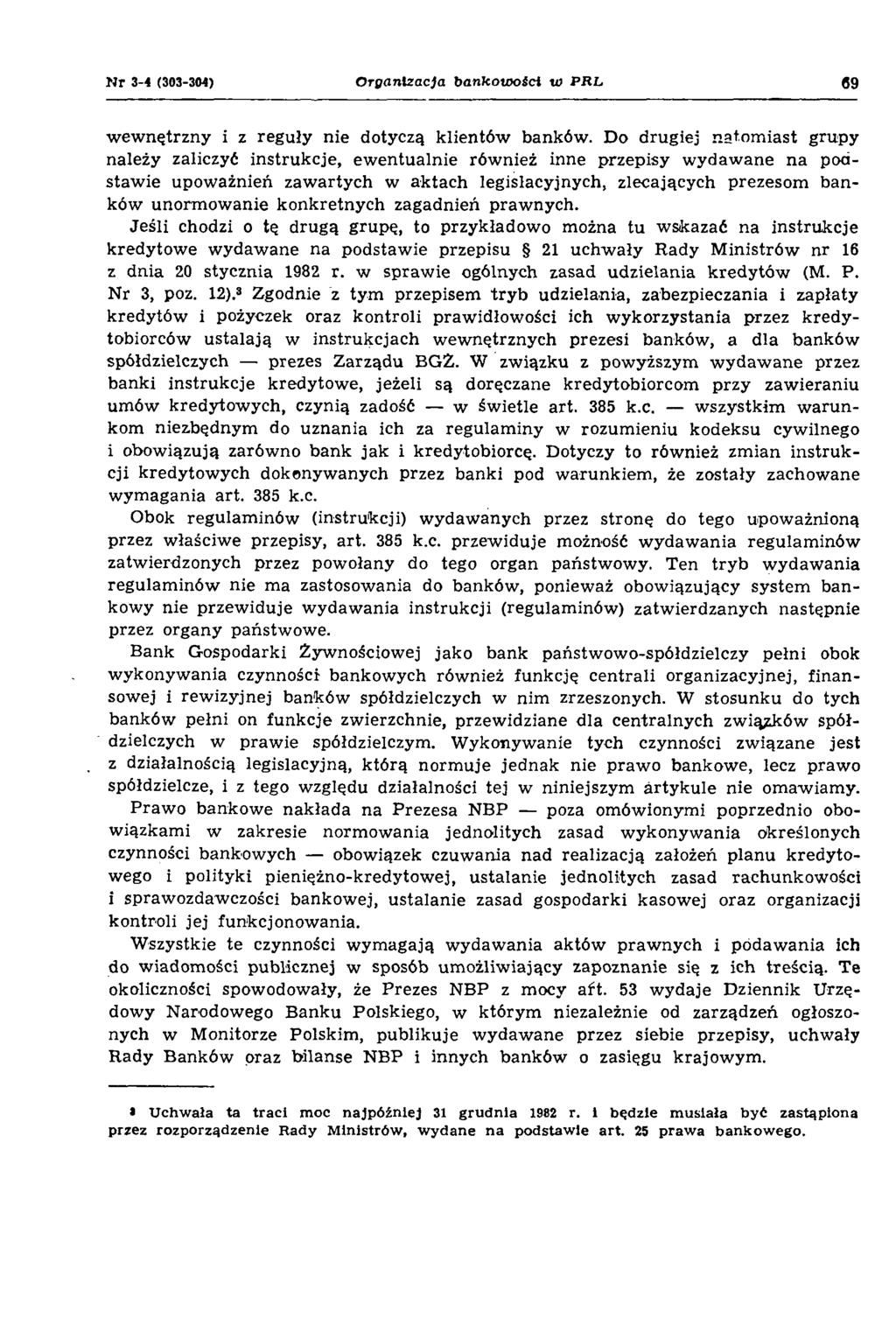 Nr 3-4 (303-304) Organizacja bankowości w PRL 69

wewnętrzny i z reguły nie dotyczą klientów banków. Do drugiej natomiast grupy należy zaliczyć instrukcje, ewentualnie również inne przepisy wydawane na podstawie upoważnień zawartych w aktach legislacyjnych, zlecających prezesom banków unormowanie konkretnych zagadnień prawnych.

Jeśli chodzi o tę drugą grupę, to przykładowo można tu wskazać na instrukcje kredytowe wydawane na podstawie przepisu § 21 uchwały Rady Ministrów nr 16 z dnia 20 stycznia 1982 r. w sprawie ogólnych zasad udzielania kredytów (M. P. Nr 3, poz. 12).$^3$ Zgodnie z tym przepisem tryb udzielania, zabezpieczania i zapłaty kredytów i pożyczek oraz kontroli prawidłowości ich wykorzystania przez kredytobiorców ustalają w instrukcjach wewnętrznych prezesi banków, a dla banków spółdzielczych — prezes Zarządu BGŻ. W związku z powyższym wydawane przez banki instrukcje kredytowe, jeżeli są doręczane kredytobiorcom przy zawieraniu umów kredytowych, czynią zadość — w świetle art. 385 k.c. — wszystkim warunkom niezbędnym do uznania ich za regulaminy w rozumieniu kodeksu cywilnego i obowiązują zarówno bank jak i kredytobiorcę. Dotyczy to również zmian instrukcji kredytowych dokonywanych przez banki pod warunkiem, że zostały zachowane wymagania art. 385 k.c.

Obok regulaminów (instrukcji) wydawanych przez stronę do tego upoważnioną przez właściwe przepisy, art. 385 k.c. przewiduje możność wydawania regulaminów zatwierdzonych przez powołany do tego organ państwowy. Ten tryb wydawania regulaminów nie ma zastosowania do banków, ponieważ obowiązujący system bankowy nie przewiduje wydawania instrukcji (regulaminów) zatwierdzanych następnie przez organy państwowe.

Bank Gospodarki Żywnościowej jako bank państwowo-spółdzielczy pełni obok wykonywania czynności bankowych również funkcję centrali organizacyjnej, finansowej i rewizyjnej banków spółdzielczych w nim zrzeszonych. W stosunku do tych banków pełni on funkcje zwierzchnie, przewidziane dla centralnych związków spółdzielczych w prawie spółdzielczym. Wykonywanie tych czynności związane jest z działalnością legislacyjną, którą normuje jednak nie prawo bankowe, lecz prawo spółdzielcze, i z tego względu działalności tej w niniejszym artykule nie omawiamy.

Prawo bankowe nakłada na Prezesa NBP — poza omówionymi poprzednio obowiązkami w zakresie normowania jednolitych zasad wykonywania określonych czynności bankowych — obowiązek czuwania nad realizacją założeń planu kredytowego i polityki pieniężno-kredytowej, ustalanie jednolitych zasad rachunkowości i sprawozdawczości bankowej, ustalanie zasad gospodarki kasowej oraz organizacji kontroli jej funkcjonowania.

Wszystkie te czynności wymagają wydawania aktów prawnych i podawania ich do wiadomości publicznej w sposób umożliwiający zapoznanie się z ich treścią. Te okoliczności spowodowały, że Prezes NBP z mocy art. 53 wydaje Dziennik Urzędowy Narodowego Banku Polskiego, w którym niezależnie od zarządzeń ogłoszonych w Monitorze Polskim, publikuje wydawane przez siebie przepisy, uchwały Rady Banków oraz bilanse NBP i innych banków o zasięgu krajowym.

$^3$ Uchwała ta traci moc najpóźniej 31 grudnia 1982 r. i będzie musiała być zastąpiona przez rozporządzenie Rady Ministrów, wydane na podstawie art. 25 prawa bankowego.